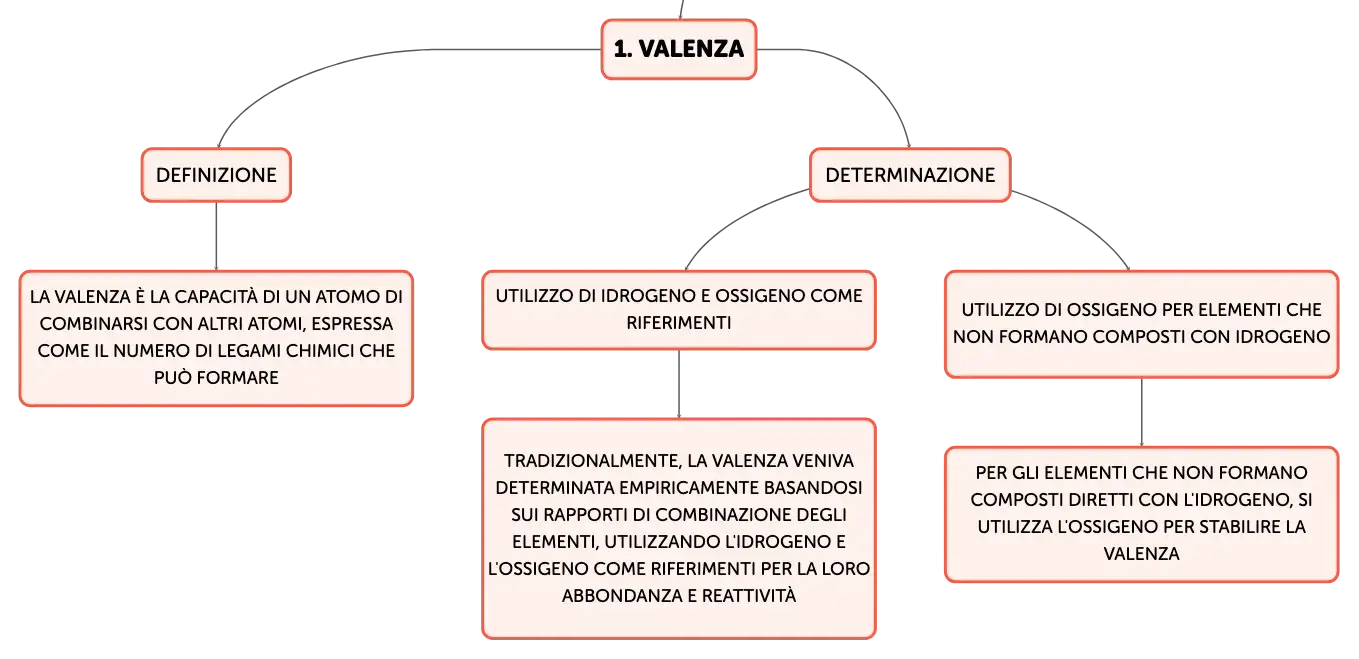 1. VALENZA

DEFINIZIONE

LA VALENZA È LA CAPACITÀ DI UN ATOMO DI COMBINARSI CON ALTRI ATOMI, ESPRESSA COME IL NUMERO DI LEGAMI CHIMICI CHE PUÒ FORMARE

DETERMINAZIONE

UTILIZZO DI IDROGENO E OSSIGENO COME RIFERIMENTI

TRADIZIONALMENTE, LA VALENZA VENIVA DETERMINATA EMPIRICAMENTE BASANDOSI SUI RAPPORTI DI COMBINAZIONE DEGLI ELEMENTI, UTILIZZANDO L'IDROGENO E L'OSSIGENO COME RIFERIMENTI PER LA LORO ABBONDANZA E REATTIVITÀ

UTILIZZO DI OSSIGENO PER ELEMENTI CHE NON FORMANO COMPOSTI CON IDROGENO

PER GLI ELEMENTI CHE NON FORMANO COMPOSTI DIRETTI CON L'IDROGENO, SI UTILIZZA L'OSSIGENO PER STABILIRE LA VALENZA